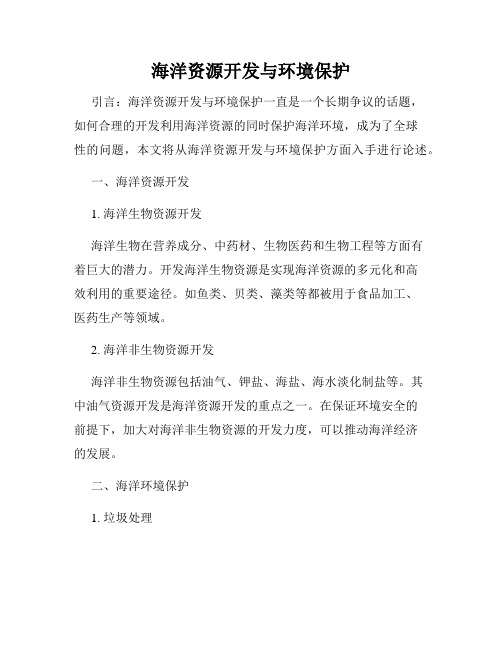 海洋资源开发与环境保护

引言：海洋资源开发与环境保护一直是一个长期争议的话题，如何合理的开发利用海洋资源的同时保护海洋环境，成为了全球性的问题，本文将从海洋资源开发与环境保护方面入手进行论述。

一、海洋资源开发

1. 海洋生物资源开发

海洋生物在营养成分、中药材、生物医药和生物工程等方面有着巨大的潜力。开发海洋生物资源是实现海洋资源的多元化和高效利用的重要途径。如鱼类、贝类、藻类等都被用于食品加工、医药生产等领域。

2. 海洋非生物资源开发

海洋非生物资源包括油气、钾盐、海盐、海水淡化制盐等。其中油气资源开发是海洋资源开发的重点之一。在保证环境安全的前提下，加大对海洋非生物资源的开发力度，可以推动海洋经济的发展。

二、海洋环境保护

1. 垃圾处理